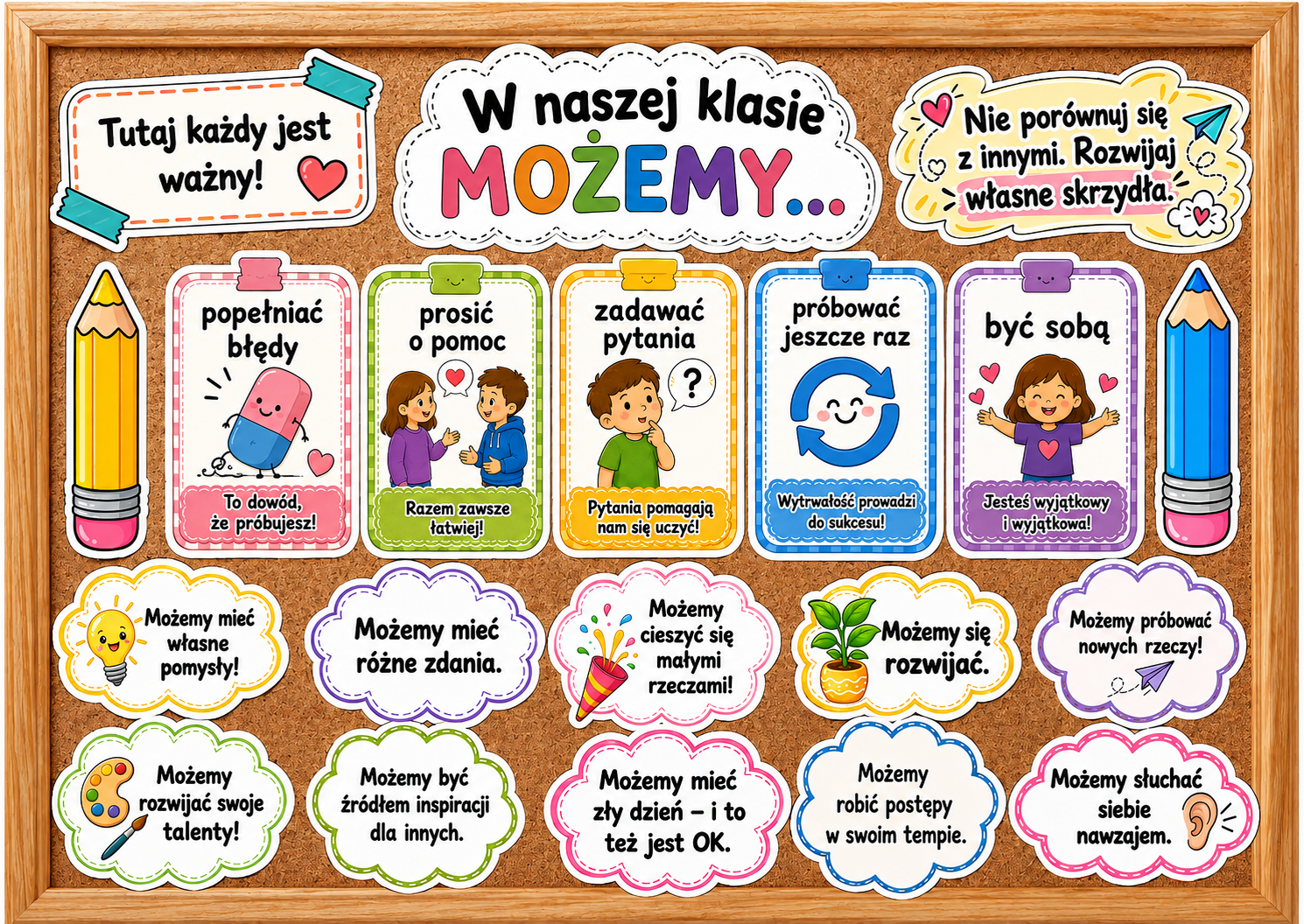 Tutaj każdy jest ważny!

W naszej klasie MOŻEMY...

Nie porównuj się z innymi. Rozwijaj własne skrzydła.

popełniać błędy

To dowód, że próbujesz!

prosić o pomoc

Razem zawsze łatwiej!

zadawać pytania

?

Pytania pomagają nam się uczyć!

próbować jeszcze raz

Wytrwałość prowadzi do sukcesu!

być sobą

Jesteś wyjątkowy i wyjątkowa!

Możemy mieć własne pomysły!

Możemy mieć różne zdania.

Możemy cieszyć się małymi rzeczami!

Możemy się rozwijać.

Możemy próbować nowych rzeczy!

Możemy rozwijać swoje talenty!

Możemy być źródłem inspiracji dla innych.

Możemy mieć zły dzień – i to też jest OK.

Możemy robić postępy w swoim tempie.

Możemy słuchać siebie nawzajem.